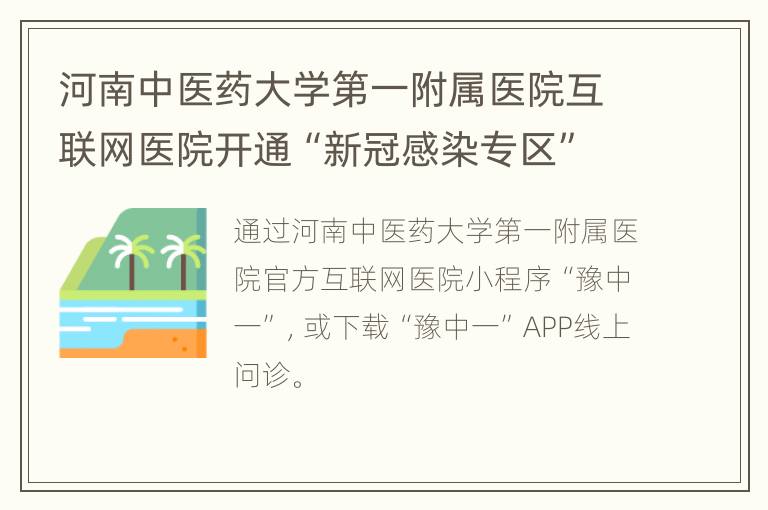 河南中医药大学第一附属医院互联网医院开通“新冠感染专区”

通过河南中医药大学第一附属医院官方互联网医院小程序“豫中一”，或下载“豫中一”APP线上问诊。